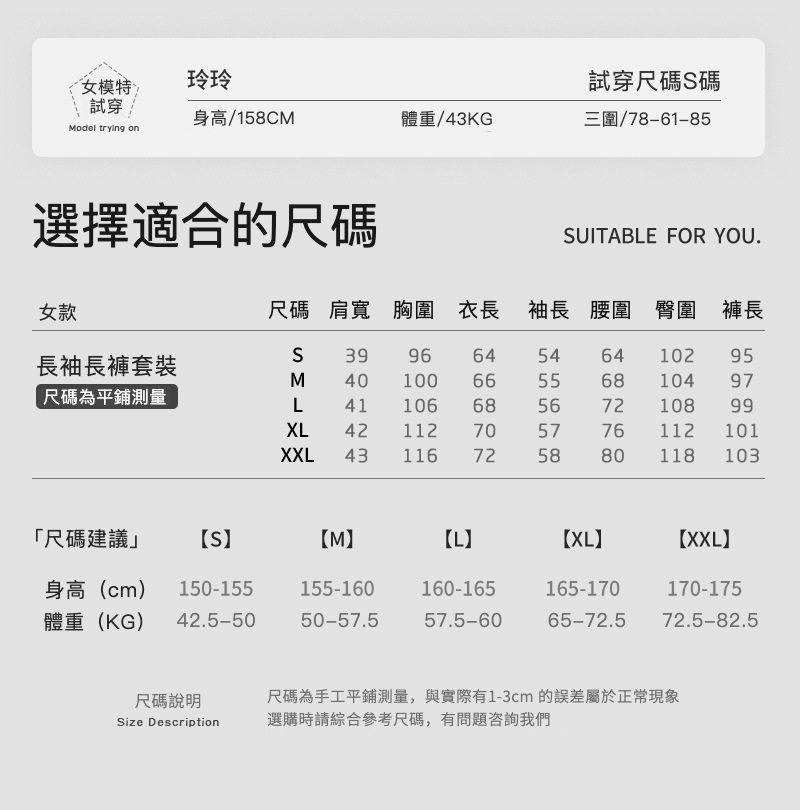 女模特
試穿
Model trying on

玲玲
試穿尺碼S碼
身高/158CM
體重/43KG
三圍/78-61-85

選擇適合的尺碼
SUITABLE FOR YOU.

| 女款 | 尺碼 | 肩寬 | 胸圍 | 衣長 | 袖長 | 腰圍 | 臀圍 | 褲長 |
|---|---|---|---|---|---|---|---|---|
| 長袖長褲套裝 尺碼為平鋪測量 | S | 39 | 96 | 64 | 54 | 64 | 102 | 95 |
| | M | 40 | 100 | 66 | 55 | 68 | 104 | 97 |
| | L | 41 | 106 | 68 | 56 | 72 | 108 | 99 |
| | XL | 42 | 112 | 70 | 57 | 76 | 112 | 101 |
| | XXL | 43 | 116 | 72 | 58 | 80 | 118 | 103 |

| 「尺碼建議」 | 【S】 | 【M】 | 【L】 | 【XL】 | 【XXL】 |
|---|---|---|---|---|---|
| 身高（cm） | 150-155 | 155-160 | 160-165 | 165-170 | 170-175 |
| 體重（KG） | 42.5–50 | 50–57.5 | 57.5–60 | 65–72.5 | 72.5–82.5 |

尺碼說明
Size Description
尺碼為手工平鋪測量，與實際有1-3cm 的誤差屬於正常現象
選購時請綜合參考尺碼，有問題咨詢我們